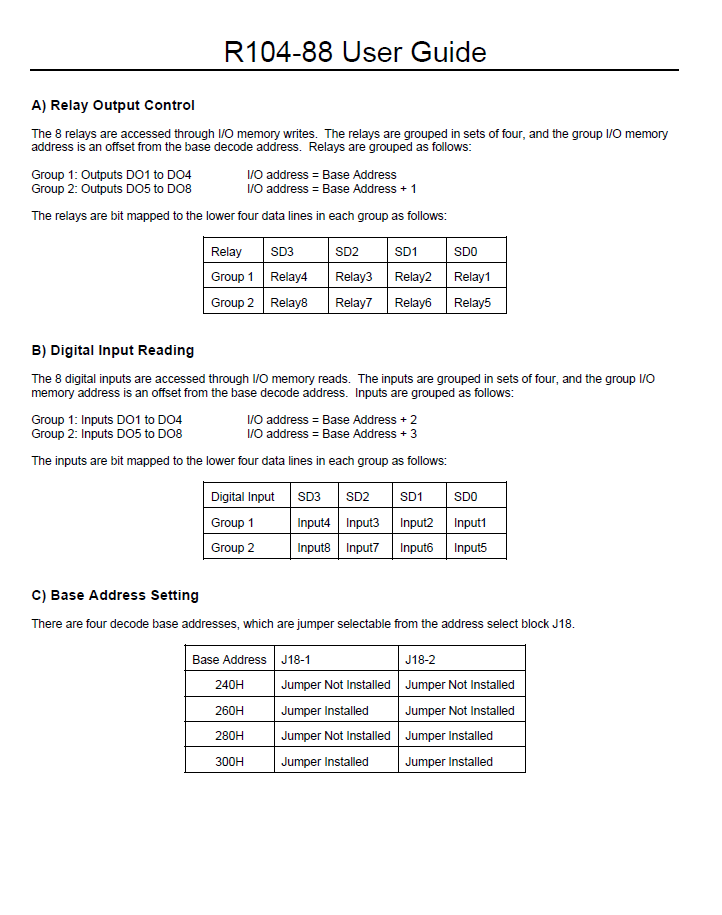 R104-88 User Guide

A) Relay Output Control

The 8 relays are accessed through I/O memory writes. The relays are grouped in sets of four, and the group I/O memory address is an offset from the base decode address. Relays are grouped as follows:

Group 1: Outputs DO1 to DO4 I/O address = Base Address
Group 2: Outputs DO5 to DO8 I/O address = Base Address + 1

The relays are bit mapped to the lower four data lines in each group as follows:

| Relay | SD3 | SD2 | SD1 | SD0 |
|---|---|---|---|---|
| Group 1 | Relay4 | Relay3 | Relay2 | Relay1 |
| Group 2 | Relay8 | Relay7 | Relay6 | Relay5 |

B) Digital Input Reading

The 8 digital inputs are accessed through I/O memory reads. The inputs are grouped in sets of four, and the group I/O memory address is an offset from the base decode address. Inputs are grouped as follows:

Group 1: Inputs DO1 to DO4 I/O address = Base Address + 2
Group 2: Inputs DO5 to DO8 I/O address = Base Address + 3

The inputs are bit mapped to the lower four data lines in each group as follows:

| Digital Input | SD3 | SD2 | SD1 | SD0 |
|---|---|---|---|---|
| Group 1 | Input4 | Input3 | Input2 | Input1 |
| Group 2 | Input8 | Input7 | Input6 | Input5 |

C) Base Address Setting

There are four decode base addresses, which are jumper selectable from the address select block J18.

| Base Address | J18-1 | J18-2 |
|---|---|---|
| 240H | Jumper Not Installed | Jumper Not Installed |
| 260H | Jumper Installed | Jumper Not Installed |
| 280H | Jumper Not Installed | Jumper Installed |
| 300H | Jumper Installed | Jumper Installed |